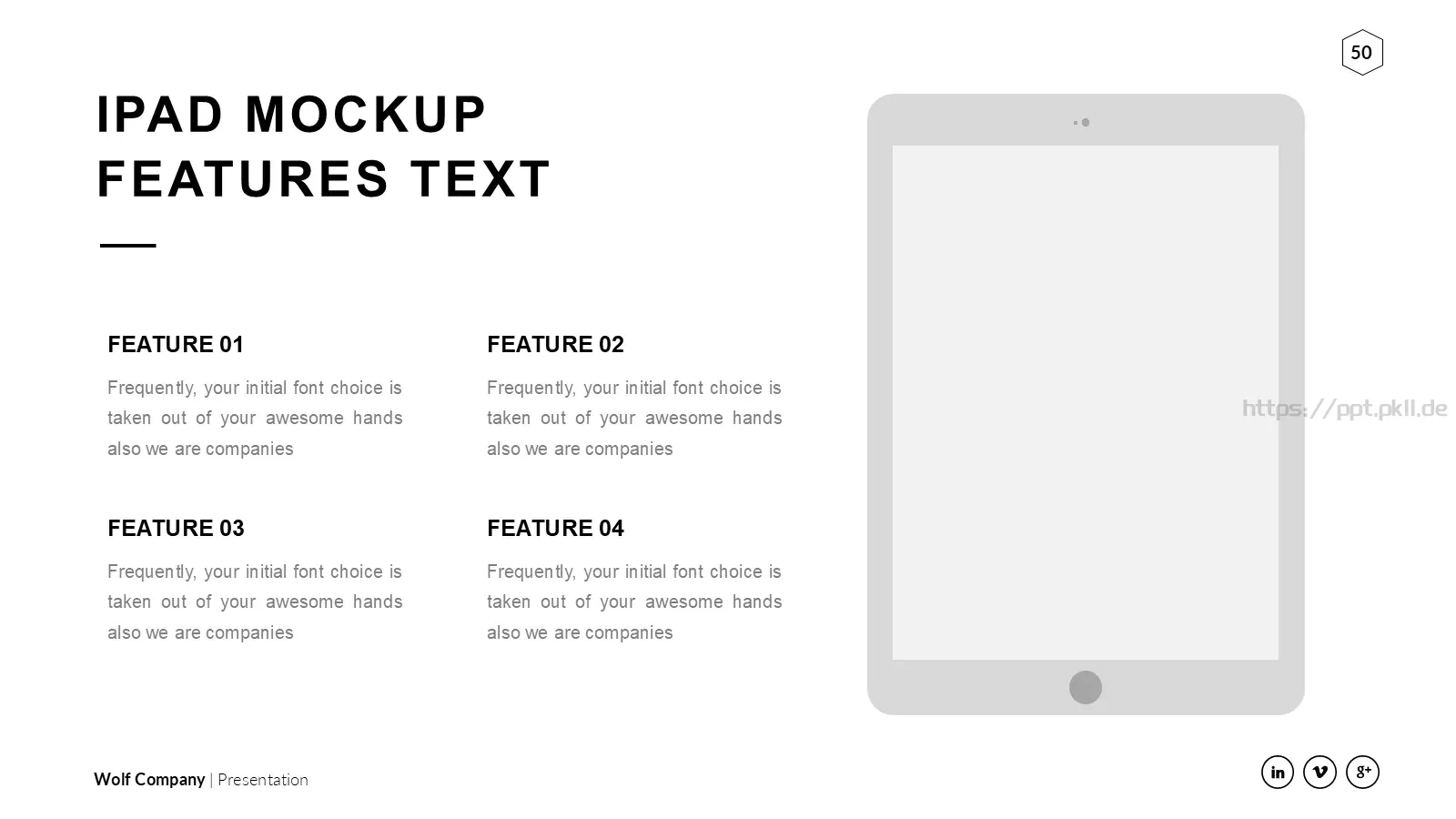 50

IPAD MOCKUP
FEATURES TEXT

FEATURE 01

Frequently, your initial font choice is taken out of your awesome hands also we are companies

FEATURE 02

Frequently, your initial font choice is taken out of your awesome hands also we are companies

FEATURE 03

Frequently, your initial font choice is taken out of your awesome hands also we are companies

FEATURE 04

Frequently, your initial font choice is taken out of your awesome hands also we are companies

https://ppt.pkll.de

Wolf Company | Presentation

in v g+